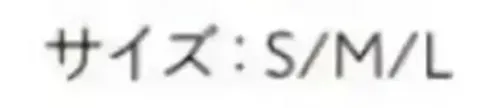 サイズ：S/M/L